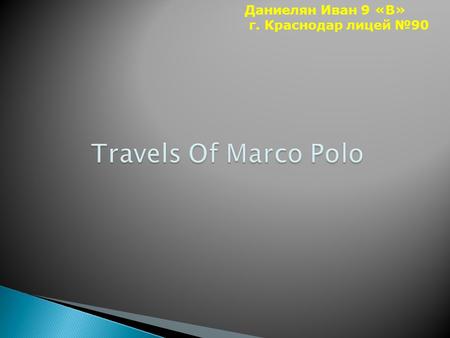 Даниелян Иван 9 «В»
г. Краснодар лицей №90

Travels Of Marco Polo